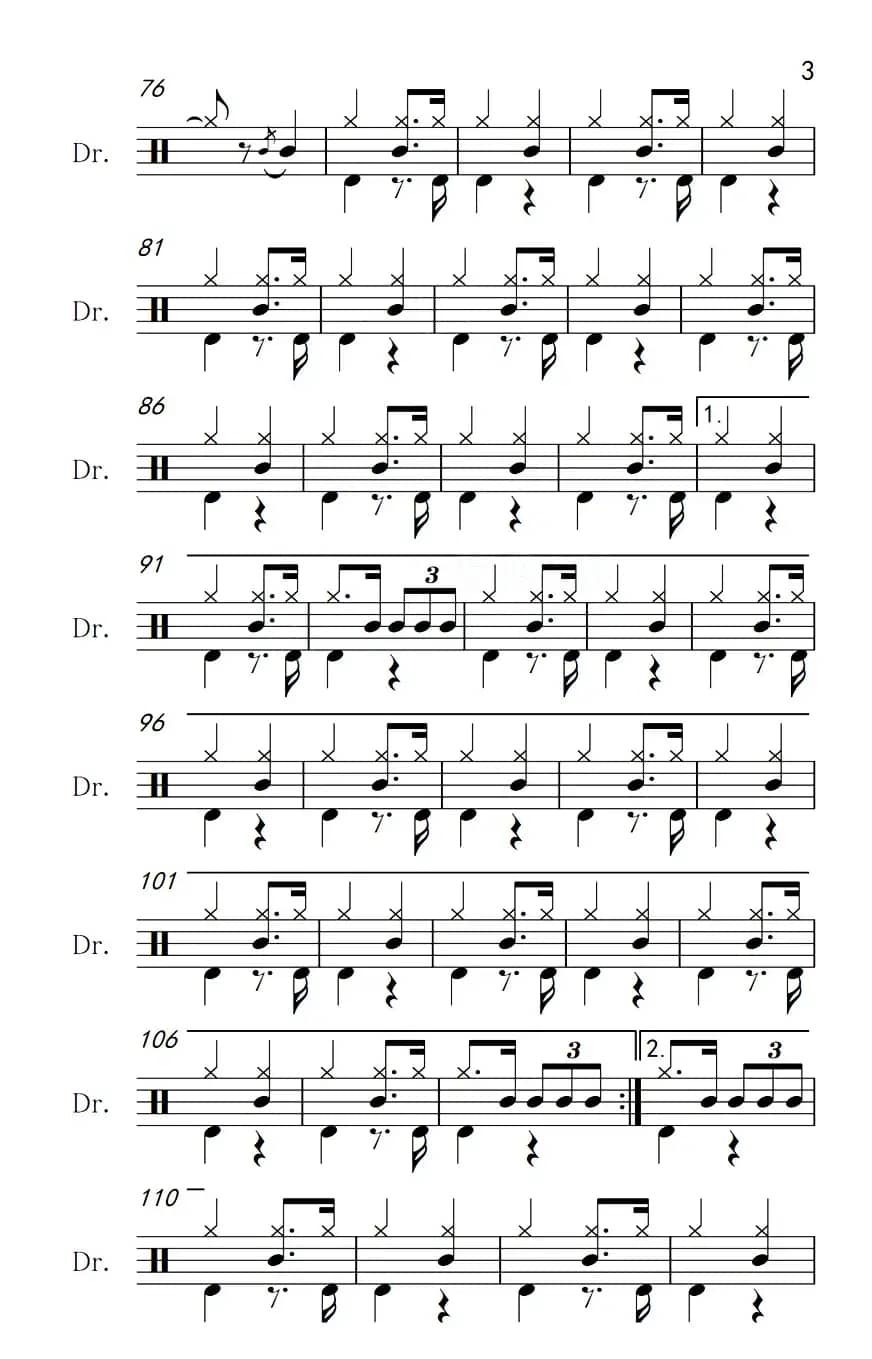 3

76
Dr.

81
Dr.

86
Dr.
1.

91
Dr.
3

96
Dr.

101
Dr.

106
Dr.
3
2.
3

110
Dr.